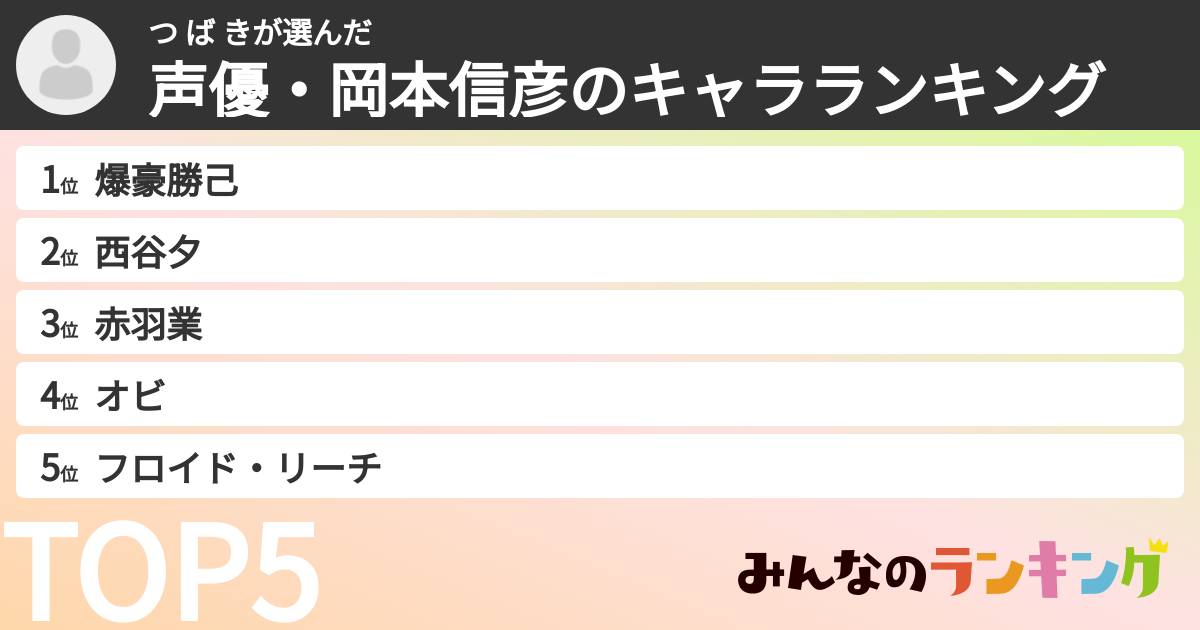 つ ば きが選んだ
声優・岡本信彦のキャラランキング

1位 爆豪勝己
2位 西谷夕
3位 赤羽業
4位 オビ
5位 フロイド・リーチ

TOP5

みんなのランキング